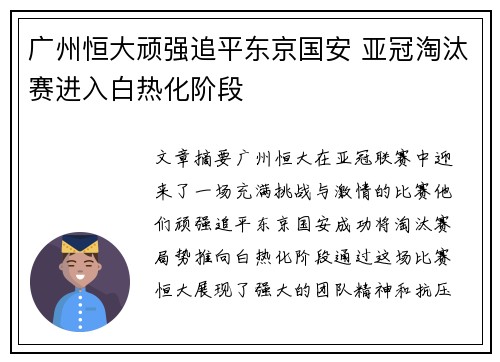 广州恒大顽强追平东京国安 亚冠淘汰赛进入白热化阶段

文章摘要广州恒大在亚冠联赛中迎来了一场充满挑战与激情的比赛他们顽强追平东京国安成功将淘汰赛局势推向白热化阶段通过这场比赛恒大展现了强大的团队精神和抗压